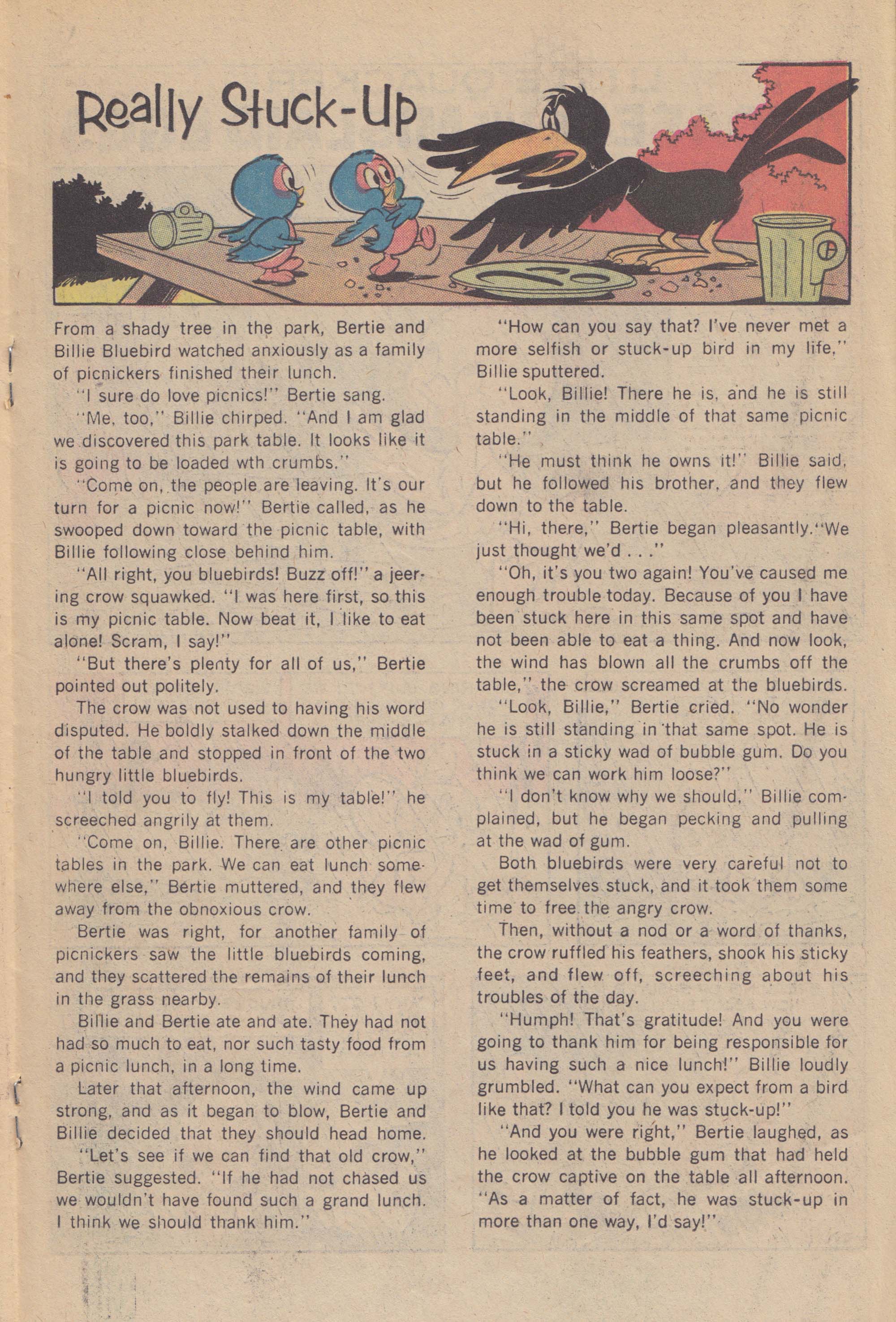 Really Stuck-Up

From a shady tree in the park, Bertie and Billie Bluebird watched anxiously as a family of picnickers finished their lunch.

"I sure do love picnics!" Bertie sang.

"Me, too," Billie chirped. "And I am glad we discovered this park table. It looks like it is going to be loaded wth crumbs."

"Come on, the people are leaving. It's our turn for a picnic now!" Bertie called, as he swooped down toward the picnic table, with Billie following close behind him.

"All right, you bluebirds! Buzz off!" a jeering crow squawked. "I was here first, so this is my picnic table. Now beat it, I like to eat alone! Scram, I say!"

"But there's plenty for all of us," Bertie pointed out politely.

The crow was not used to having his word disputed. He boldly stalked down the middle of the table and stopped in front of the two hungry little bluebirds.

"I told you to fly! This is my table!" he screeched angrily at them.

"Come on, Billie. There are other picnic tables in the park. We can eat lunch somewhere else," Bertie muttered, and they flew away from the obnoxious crow.

Bertie was right, for another family of picnickers saw the little bluebirds coming, and they scattered the remains of their lunch in the grass nearby.

Billie and Bertie ate and ate. They had not had so much to eat, nor such tasty food from a picnic lunch, in a long time.

Later that afternoon, the wind came up strong, and as it began to blow, Bertie and Billie decided that they should head home.

"Let's see if we can find that old crow," Bertie suggested. "If he had not chased us we wouldn't have found such a grand lunch. I think we should thank him."

"How can you say that? I've never met a more selfish or stuck-up bird in my life," Billie sputtered.

"Look, Billie! There he is, and he is still standing in the middle of that same picnic table."

"He must think he owns it!" Billie said, but he followed his brother, and they flew down to the table.

"Hi, there," Bertie began pleasantly. "We just thought we'd . . ."

"Oh, it's you two again! You've caused me enough trouble today. Because of you I have been stuck here in this same spot and have not been able to eat a thing. And now look, the wind has blown all the crumbs off the table," the crow screamed at the bluebirds.

"Look, Billie," Bertie cried. "No wonder he is still standing in that same spot. He is stuck in a sticky wad of bubble gum. Do you think we can work him loose?"

"I don't know why we should," Billie complained, but he began pecking and pulling at the wad of gum.

Both bluebirds were very careful not to get themselves stuck, and it took them some time to free the angry crow.

Then, without a nod or a word of thanks, the crow ruffled his feathers, shook his sticky feet, and flew off, screeching about his troubles of the day.

"Humph! That's gratitude! And you were going to thank him for being responsible for us having such a nice lunch!" Billie loudly grumbled. "What can you expect from a bird like that? I told you he was stuck-up!"

"And you were right," Bertie laughed, as he looked at the bubble gum that had held the crow captive on the table all afternoon. "As a matter of fact, he was stuck-up in more than one way, I'd say!"